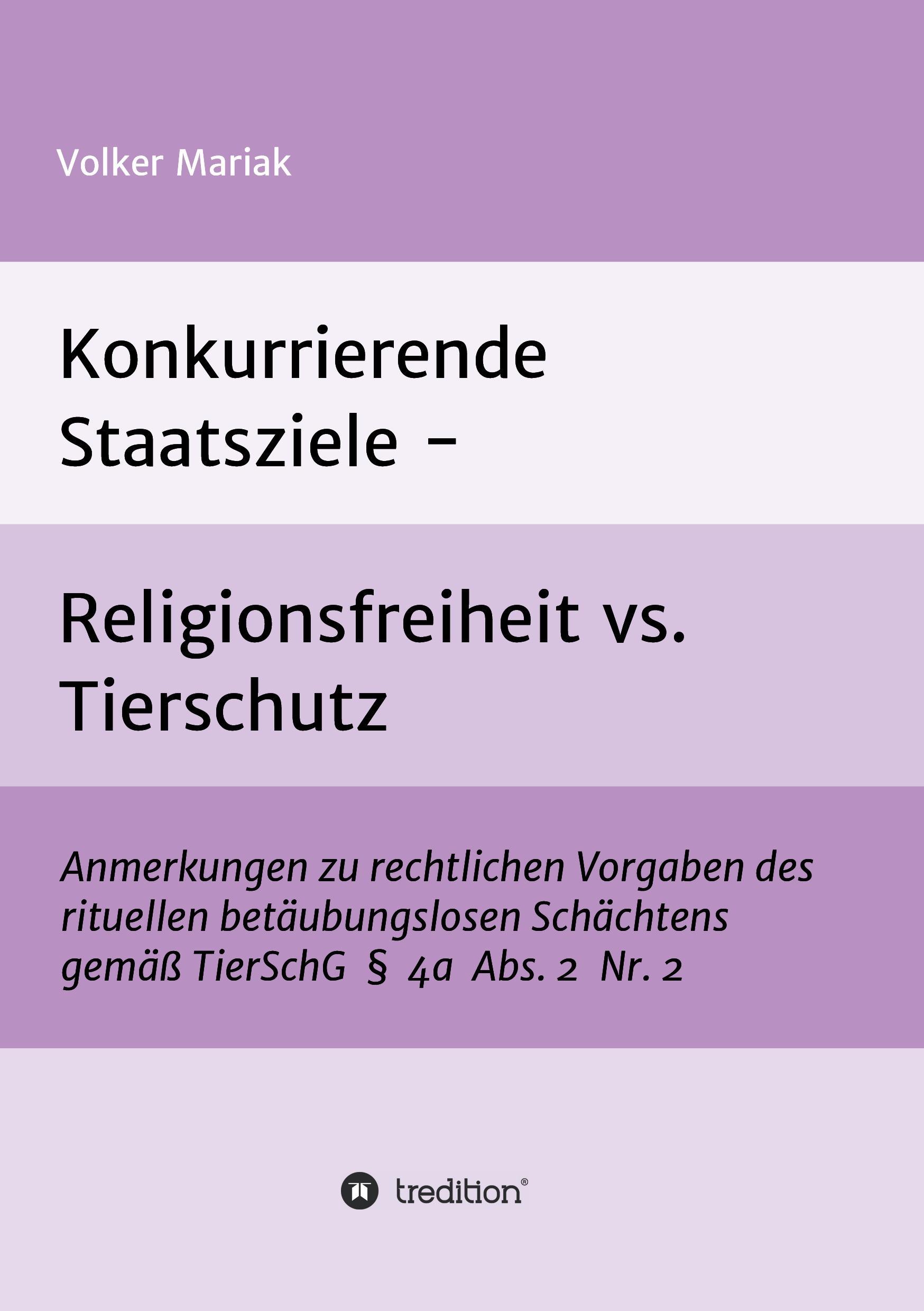 Volker Mariak

Konkurrierende Staatsziele –

Religionsfreiheit vs. Tierschutz

Anmerkungen zu rechtlichen Vorgaben des rituellen betäubungslosen Schächtens gemäß TierSchG § 4a Abs. 2 Nr. 2

tredition®